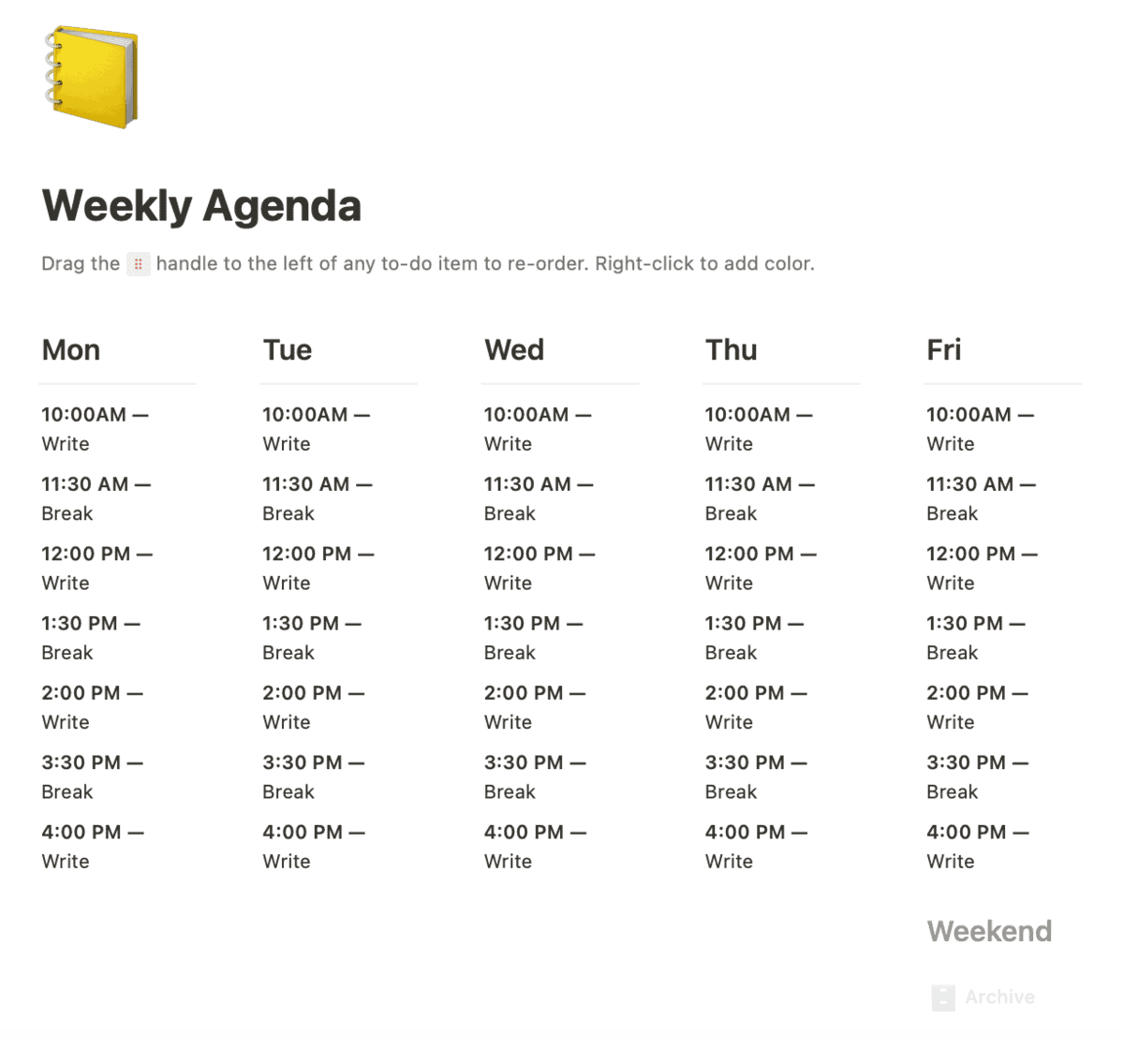 Weekly Agenda

Drag the ⠿ handle to the left of any to-do item to re-order. Right-click to add color.

Mon

10:00AM —
Write

11:30 AM —
Break

12:00 PM —
Write

1:30 PM —
Break

2:00 PM —
Write

3:30 PM —
Break

4:00 PM —
Write

Tue

10:00AM —
Write

11:30 AM —
Break

12:00 PM —
Write

1:30 PM —
Break

2:00 PM —
Write

3:30 PM —
Break

4:00 PM —
Write

Wed

10:00AM —
Write

11:30 AM —
Break

12:00 PM —
Write

1:30 PM —
Break

2:00 PM —
Write

3:30 PM —
Break

4:00 PM —
Write

Thu

10:00AM —
Write

11:30 AM —
Break

12:00 PM —
Write

1:30 PM —
Break

2:00 PM —
Write

3:30 PM —
Break

4:00 PM —
Write

Fri

10:00AM —
Write

11:30 AM —
Break

12:00 PM —
Write

1:30 PM —
Break

2:00 PM —
Write

3:30 PM —
Break

4:00 PM —
Write

Weekend

Archive